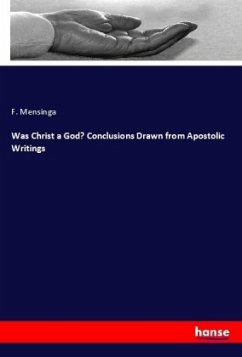 F. Mensinga

Was Christ a God? Conclusions Drawn from Apostolic Writings

hanse